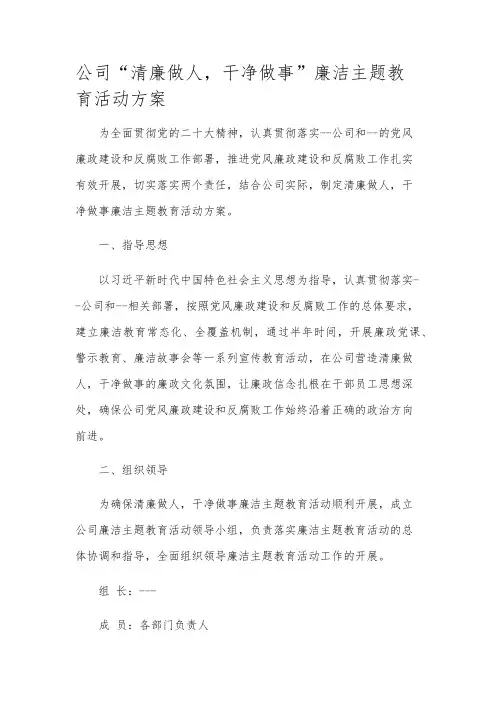 公司“清廉做人，干净做事”廉洁主题教育活动方案

为全面贯彻党的二十大精神，认真贯彻落实--公司和--的党风廉政建设和反腐败工作部署，推进党风廉政建设和反腐败工作扎实有效开展，切实落实两个责任，结合公司实际，制定清廉做人，干净做事廉洁主题教育活动方案。

一、指导思想

以习近平新时代中国特色社会主义思想为指导，认真贯彻落实--公司和--相关部署，按照党风廉政建设和反腐败工作的总体要求，建立廉洁教育常态化、全覆盖机制，通过半年时间，开展廉政党课、警示教育、廉洁故事会等一系列宣传教育活动，在公司营造清廉做人，干净做事的廉政文化氛围，让廉政信念扎根在干部员工思想深处，确保公司党风廉政建设和反腐败工作始终沿着正确的政治方向前进。

二、组织领导

为确保清廉做人，干净做事廉洁主题教育活动顺利开展，成立公司廉洁主题教育活动领导小组，负责落实廉洁主题教育活动的总体协调和指导，全面组织领导廉洁主题教育活动工作的开展。

组 长：---

成 员：各部门负责人